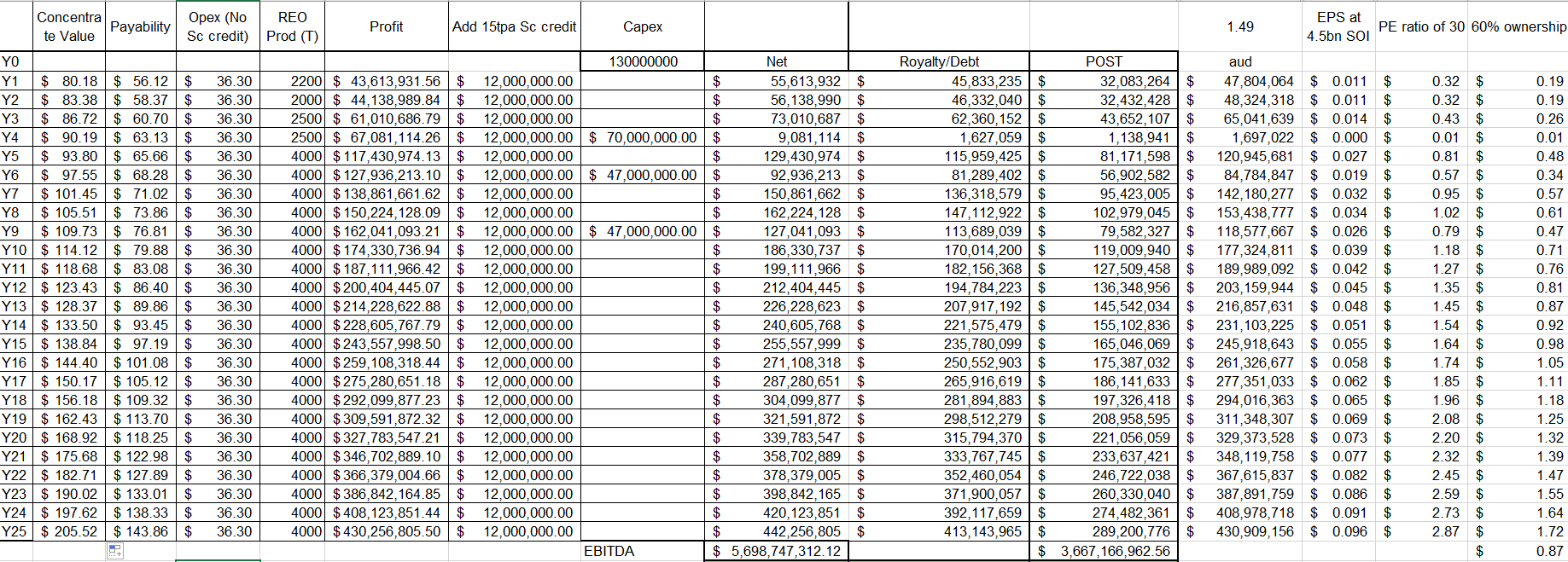 |  | Concentrate Value | Payability | Opex (No Sc credit) | REO Prod (T) | Profit | Add 15tpa Sc credit | Capex |  |  |  | 1.49 | EPS at 4.5bn SOI | PE ratio of 30 | 60% ownership |
|---|---|---|---|---|---|---|---|---|---|---|---|---|---|---|
| Y0 |  |  |  |  |  |  | 130000000 | Net | Royalty/Debt | POST | aud |  |  |  |
| Y1 | $ 80.18 | $ 56.12 | $ 36.30 | 2200 | $ 43,613,931.56 | $ 12,000,000.00 |  | $ 55,613,932 | $ 45,833,235 | $ 32,083,264 | $ 47,804,064 | $ 0.011 | $ 0.32 | $ 0.19 |
| Y2 | $ 83.38 | $ 58.37 | $ 36.30 | 2000 | $ 44,138,989.84 | $ 12,000,000.00 |  | $ 56,138,990 | $ 46,332,040 | $ 32,432,428 | $ 48,324,318 | $ 0.011 | $ 0.32 | $ 0.19 |
| Y3 | $ 86.72 | $ 60.70 | $ 36.30 | 2500 | $ 61,010,686.79 | $ 12,000,000.00 |  | $ 73,010,687 | $ 62,360,152 | $ 43,652,107 | $ 65,041,639 | $ 0.014 | $ 0.43 | $ 0.26 |
| Y4 | $ 90.19 | $ 63.13 | $ 36.30 | 2500 | $ 67,081,114.26 | $ 12,000,000.00 | $ 70,000,000.00 | $ 9,081,114 | $ 1,627,059 | $ 1,138,941 | $ 1,697,022 | $ 0.000 | $ 0.01 | $ 0.01 |
| Y5 | $ 93.80 | $ 65.66 | $ 36.30 | 4000 | $ 117,430,974.13 | $ 12,000,000.00 |  | $ 129,430,974 | $ 115,959,425 | $ 81,171,598 | $ 120,945,681 | $ 0.027 | $ 0.81 | $ 0.48 |
| Y6 | $ 97.55 | $ 68.28 | $ 36.30 | 4000 | $ 127,936,213.10 | $ 12,000,000.00 | $ 47,000,000.00 | $ 92,936,213 | $ 81,289,402 | $ 56,902,582 | $ 84,784,847 | $ 0.019 | $ 0.57 | $ 0.34 |
| Y7 | $ 101.45 | $ 71.02 | $ 36.30 | 4000 | $ 138,861,661.62 | $ 12,000,000.00 |  | $ 150,861,662 | $ 136,318,579 | $ 95,423,005 | $ 142,180,277 | $ 0.032 | $ 0.95 | $ 0.57 |
| Y8 | $ 105.51 | $ 73.86 | $ 36.30 | 4000 | $ 150,224,128.09 | $ 12,000,000.00 |  | $ 162,224,128 | $ 147,112,922 | $ 102,979,045 | $ 153,438,777 | $ 0.034 | $ 1.02 | $ 0.61 |
| Y9 | $ 109.73 | $ 76.81 | $ 36.30 | 4000 | $ 162,041,093.21 | $ 12,000,000.00 | $ 47,000,000.00 | $ 127,041,093 | $ 113,689,039 | $ 79,582,327 | $ 118,577,667 | $ 0.026 | $ 0.79 | $ 0.47 |
| Y10 | $ 114.12 | $ 79.88 | $ 36.30 | 4000 | $ 174,330,736.94 | $ 12,000,000.00 |  | $ 186,330,737 | $ 170,014,200 | $ 119,009,940 | $ 177,324,811 | $ 0.039 | $ 1.18 | $ 0.71 |
| Y11 | $ 118.68 | $ 83.08 | $ 36.30 | 4000 | $ 187,111,966.42 | $ 12,000,000.00 |  | $ 199,111,966 | $ 182,156,368 | $ 127,509,458 | $ 189,989,092 | $ 0.042 | $ 1.27 | $ 0.76 |
| Y12 | $ 123.43 | $ 86.40 | $ 36.30 | 4000 | $ 200,404,445.07 | $ 12,000,000.00 |  | $ 212,404,445 | $ 194,784,223 | $ 136,348,956 | $ 203,159,944 | $ 0.045 | $ 1.35 | $ 0.81 |
| Y13 | $ 128.37 | $ 89.86 | $ 36.30 | 4000 | $ 214,228,622.88 | $ 12,000,000.00 |  | $ 226,228,623 | $ 207,917,192 | $ 145,542,034 | $ 216,857,631 | $ 0.048 | $ 1.45 | $ 0.87 |
| Y14 | $ 133.50 | $ 93.45 | $ 36.30 | 4000 | $ 228,605,767.79 | $ 12,000,000.00 |  | $ 240,605,768 | $ 221,575,479 | $ 155,102,836 | $ 231,103,225 | $ 0.051 | $ 1.54 | $ 0.92 |
| Y15 | $ 138.84 | $ 97.19 | $ 36.30 | 4000 | $ 243,557,998.50 | $ 12,000,000.00 |  | $ 255,557,999 | $ 235,780,099 | $ 165,046,069 | $ 245,918,643 | $ 0.055 | $ 1.64 | $ 0.98 |
| Y16 | $ 144.40 | $ 101.08 | $ 36.30 | 4000 | $ 259,108,318.44 | $ 12,000,000.00 |  | $ 271,108,318 | $ 250,552,903 | $ 175,387,032 | $ 261,326,677 | $ 0.058 | $ 1.74 | $ 1.05 |
| Y17 | $ 150.17 | $ 105.12 | $ 36.30 | 4000 | $ 275,280,651.18 | $ 12,000,000.00 |  | $ 287,280,651 | $ 265,916,619 | $ 186,141,633 | $ 277,351,033 | $ 0.062 | $ 1.85 | $ 1.11 |
| Y18 | $ 156.18 | $ 109.32 | $ 36.30 | 4000 | $ 292,099,877.23 | $ 12,000,000.00 |  | $ 304,099,877 | $ 281,894,883 | $ 197,326,418 | $ 294,016,363 | $ 0.065 | $ 1.96 | $ 1.18 |
| Y19 | $ 162.43 | $ 113.70 | $ 36.30 | 4000 | $ 309,591,872.32 | $ 12,000,000.00 |  | $ 321,591,872 | $ 298,512,279 | $ 208,958,595 | $ 311,348,307 | $ 0.069 | $ 2.08 | $ 1.25 |
| Y20 | $ 168.92 | $ 118.25 | $ 36.30 | 4000 | $ 327,783,547.21 | $ 12,000,000.00 |  | $ 339,783,547 | $ 315,794,370 | $ 221,056,059 | $ 329,373,528 | $ 0.073 | $ 2.20 | $ 1.32 |
| Y21 | $ 175.68 | $ 122.98 | $ 36.30 | 4000 | $ 346,702,889.10 | $ 12,000,000.00 |  | $ 358,702,889 | $ 333,767,745 | $ 233,637,421 | $ 348,119,758 | $ 0.077 | $ 2.32 | $ 1.39 |
| Y22 | $ 182.71 | $ 127.89 | $ 36.30 | 4000 | $ 366,379,004.66 | $ 12,000,000.00 |  | $ 378,379,005 | $ 352,460,054 | $ 246,722,038 | $ 367,615,837 | $ 0.082 | $ 2.45 | $ 1.47 |
| Y23 | $ 190.02 | $ 133.01 | $ 36.30 | 4000 | $ 386,842,164.85 | $ 12,000,000.00 |  | $ 398,842,165 | $ 371,900,057 | $ 260,330,040 | $ 387,891,759 | $ 0.086 | $ 2.59 | $ 1.55 |
| Y24 | $ 197.62 | $ 138.33 | $ 36.30 | 4000 | $ 408,123,851.44 | $ 12,000,000.00 |  | $ 420,123,851 | $ 392,117,659 | $ 274,482,361 | $ 408,978,718 | $ 0.091 | $ 2.73 | $ 1.64 |
| Y25 | $ 205.52 | $ 143.86 | $ 36.30 | 4000 | $ 430,256,805.50 | $ 12,000,000.00 |  | $ 442,256,805 | $ 413,143,965 | $ 289,200,776 | $ 430,909,156 | $ 0.096 | $ 2.87 | $ 1.72 |
|  |  |  |  |  |  |  | EBITDA | $ 5,698,747,312.12 |  | $ 3,667,166,962.56 |  |  |  | $ 0.87 |